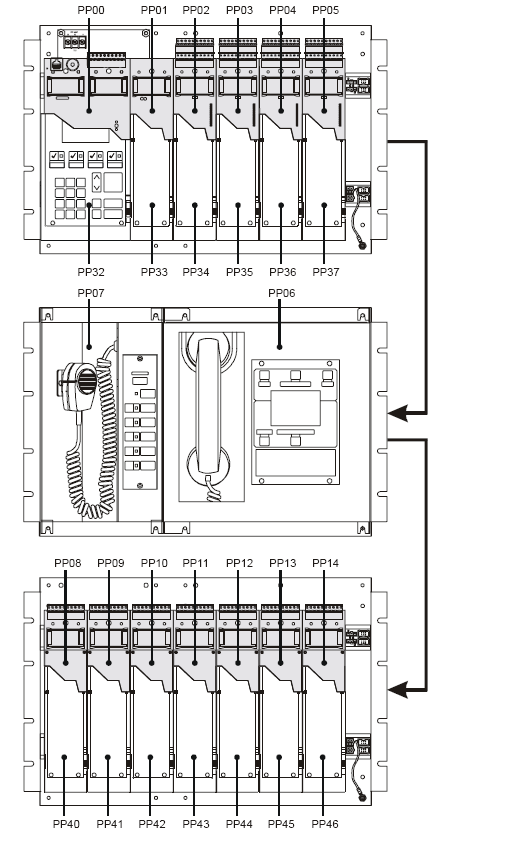 PP00 PP01 PP02 PP03 PP04 PP05

PP32 PP33 PP34 PP35 PP36 PP37

PP07 PP06

PP08 PP09 PP10 PP11 PP12 PP13 PP14

PP40 PP41 PP42 PP43 PP44 PP45 PP46